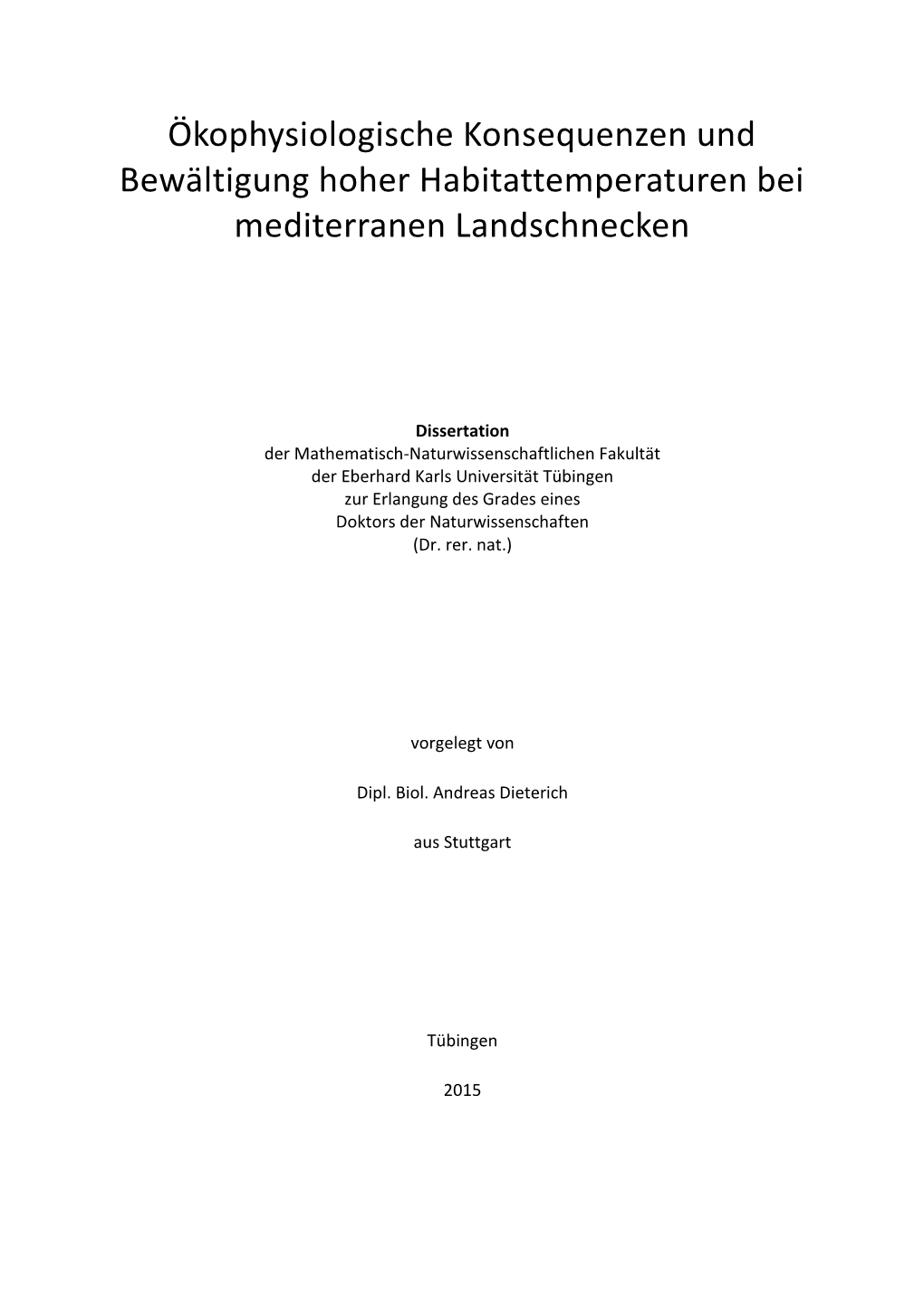 Ökophysiologische Konsequenzen und Bewältigung hoher Habitattemperaturen bei mediterranen Landschnecken

Dissertation
der Mathematisch-Naturwissenschaftlichen Fakultät
der Eberhard Karls Universität Tübingen
zur Erlangung des Grades eines
Doktors der Naturwissenschaften
(Dr. rer. nat.)

vorgelegt von

Dipl. Biol. Andreas Dieterich

aus Stuttgart

Tübingen

2015